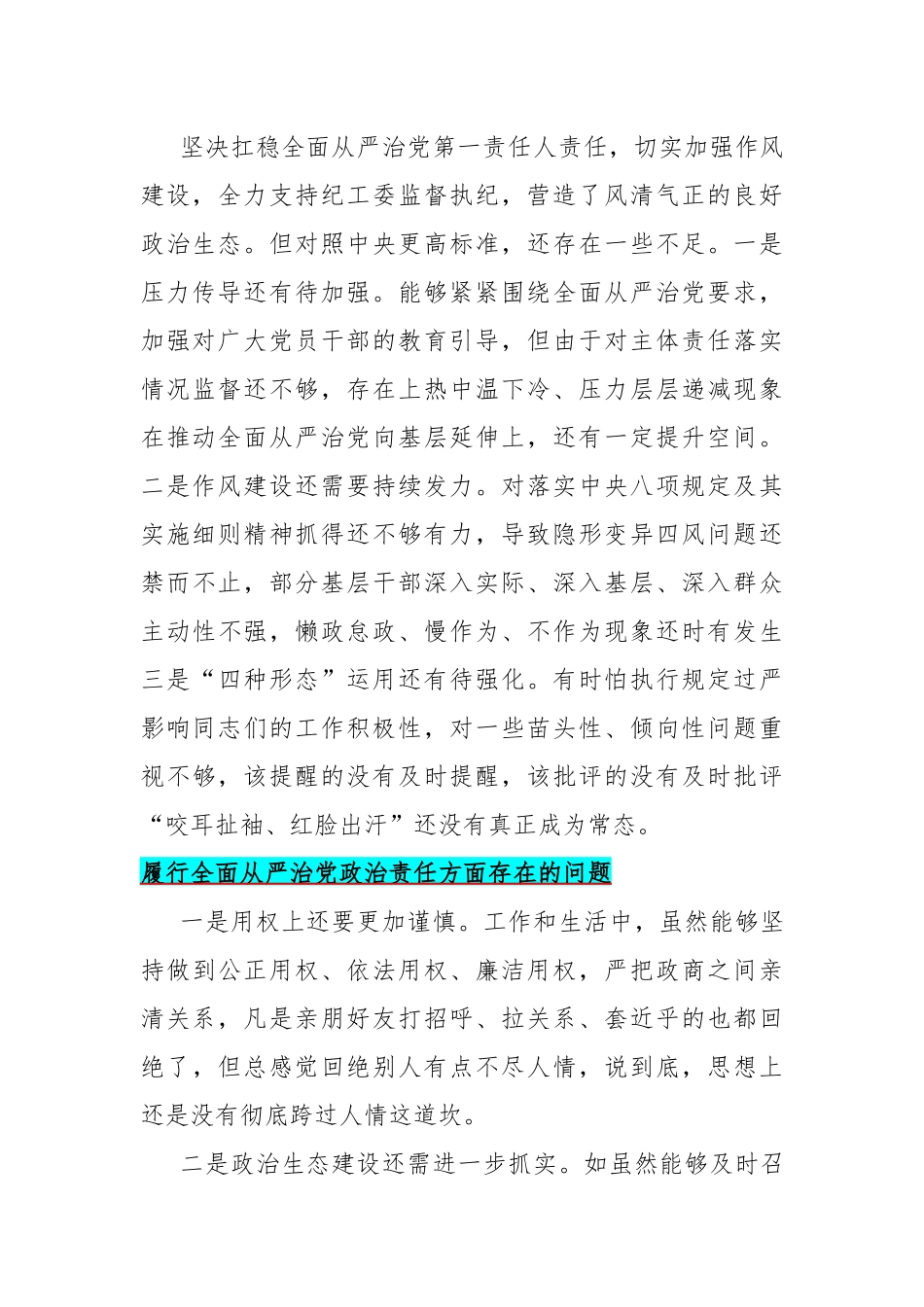 坚决扛稳全面从严治党第一责任人责任，切实加强作风建设，全力支持纪工委监督执纪，营造了风清气正的良好政治生态。但对照中央更高标准，还存在一些不足。一是压力传导还有待加强。能够紧紧围绕全面从严治党要求，加强对广大党员干部的教育引导，但由于对主体责任落实情况监督还不够，存在上热中温下冷、压力层层递减现象在推动全面从严治党向基层延伸上，还有一定提升空间。二是作风建设还需要持续发力。对落实中央八项规定及其实施细则精神抓得还不够有力，导致隐形变异四风问题还禁而不止，部分基层干部深入实际、深入基层、深入群众主动性不强，懒政怠政、慢作为、不作为现象还时有发生三是“四种形态”运用还有待强化。有时怕执行规定过严影响同志们的工作积极性，对一些苗头性、倾向性问题重视不够，该提醒的没有及时提醒，该批评的没有及时批评“咬耳扯袖、红脸出汗”还没有真正成为常态。

履行全面从严治党政治责任方面存在的问题

一是用权上还要更加谨慎。工作和生活中，虽然能够坚持做到公正用权、依法用权、廉洁用权，严把政商之间亲清关系，凡是亲朋好友打招呼、拉关系、套近乎的也都回绝了，但总感觉回绝别人有点不尽人情，说到底，思想上还是没有彻底跨过人情这道坎。

二是政治生态建设还需进一步抓实。如虽然能够及时召